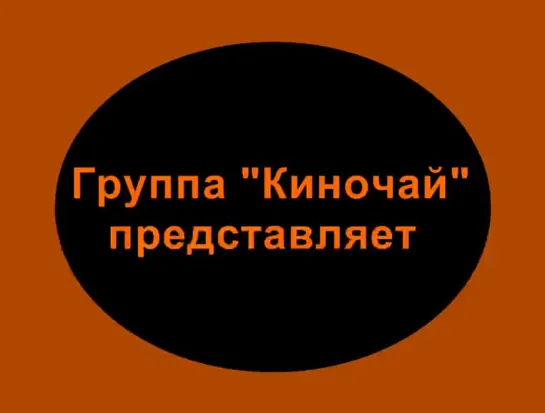 Группа "Киночай"
представляет